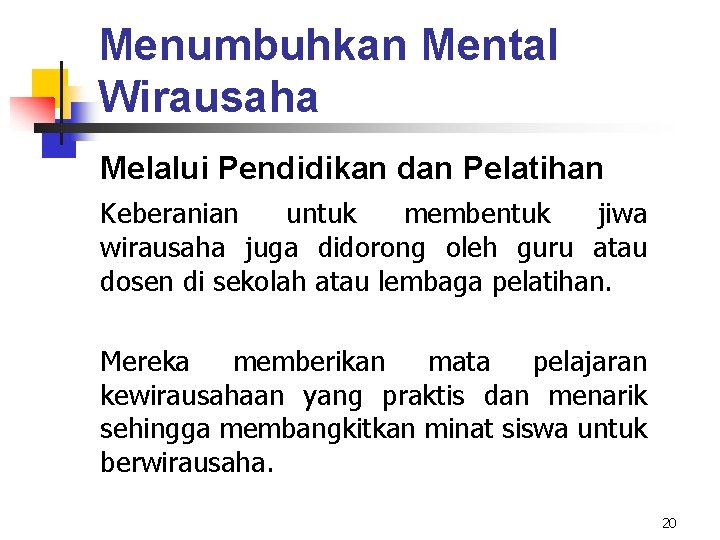 Menumbuhkan Mental Wirausaha

Melalui Pendidikan dan Pelatihan

Keberanian untuk membentuk jiwa wirausaha juga didorong oleh guru atau dosen di sekolah atau lembaga pelatihan.

Mereka memberikan mata pelajaran kewirausahaan yang praktis dan menarik sehingga membangkitkan minat siswa untuk berwirausaha.

20